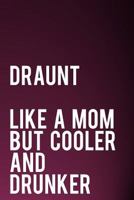 DRAUNT

LIKE A MOM BUT COOLER AND DRUNKER